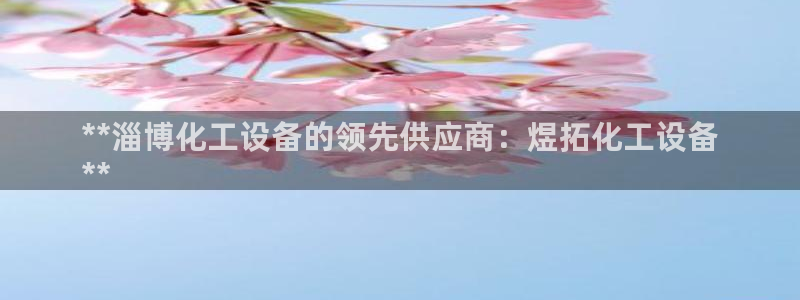 **淄博化工设备的领先供应商：煜拓化工设备**